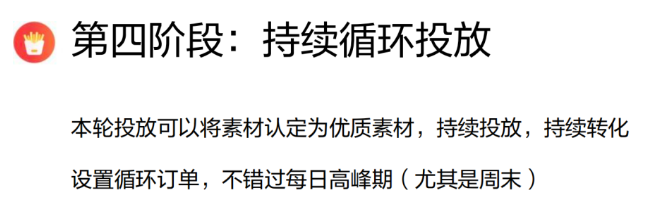 第四阶段：持续循环投放

本轮投放可以将素材认定为优质素材，持续投放，持续转化

设置循环订单，不错过每日高峰期（尤其是周末）